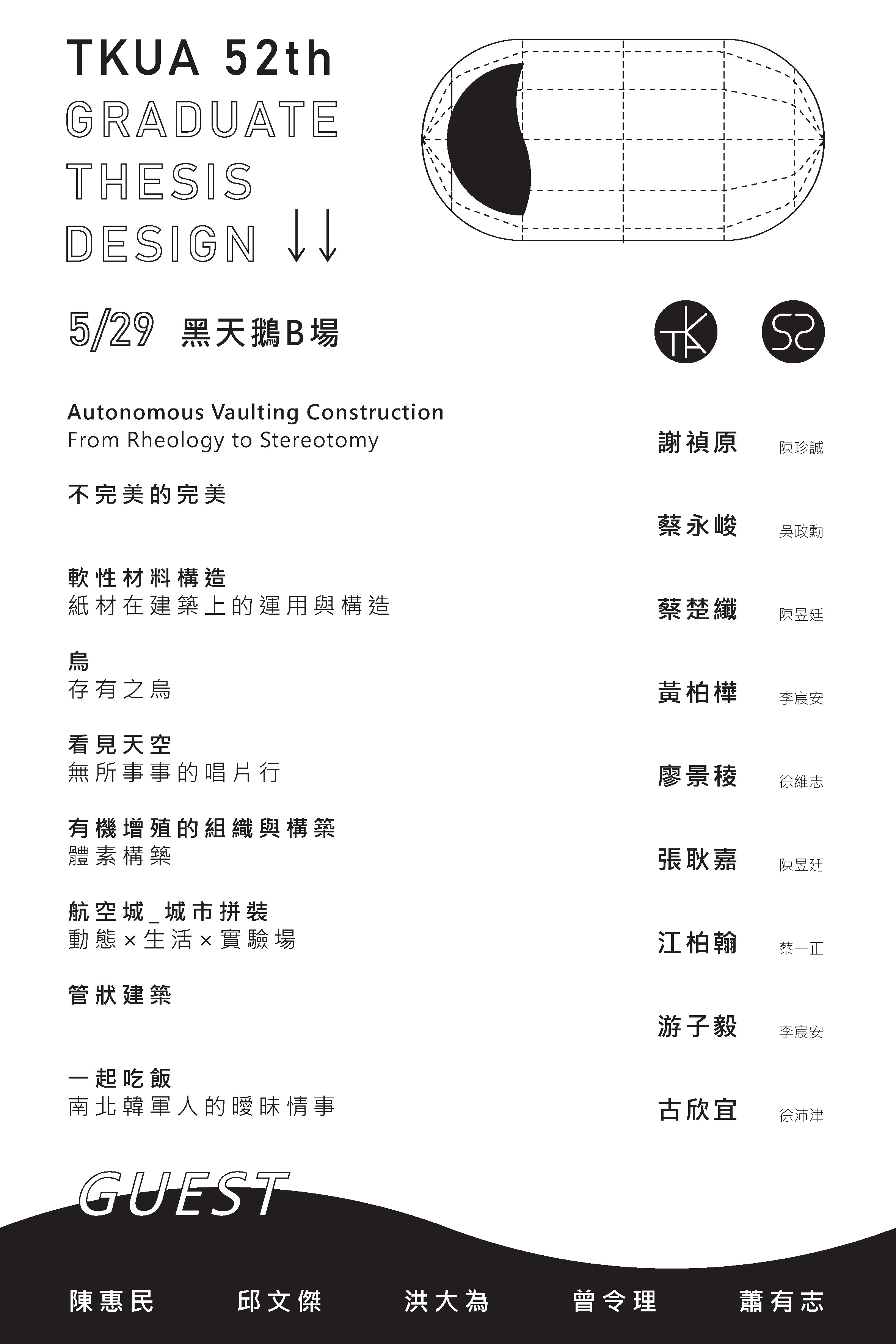 TKUA 52th
GRADUATE
THESIS
DESIGN ↓↓

5/29 黑天鵝B場

TK 52

Autonomous Vaulting Construction
From Rheology to Stereotomy

謝禎原 陳珍誠

不完美的完美

蔡永峻 吳政勳

軟性材料構造
紙材在建築上的運用與構造

蔡楚纖 陳昱廷

烏
存有之烏

黃柏樺 李宸安

看見天空
無所事事的唱片行

廖景稜 徐維志

有機增殖的組織與構築
體素構築

張耿嘉 陳昱廷

航空城_城市拼裝
動態×生活×實驗場

江柏翰 蔡一正

管狀建築

游子毅 李宸安

一起吃飯
南北韓軍人的曖昧情事

古欣宜 徐沛津

GUEST

陳惠民 邱文傑 洪大為 曾令理 蕭有志